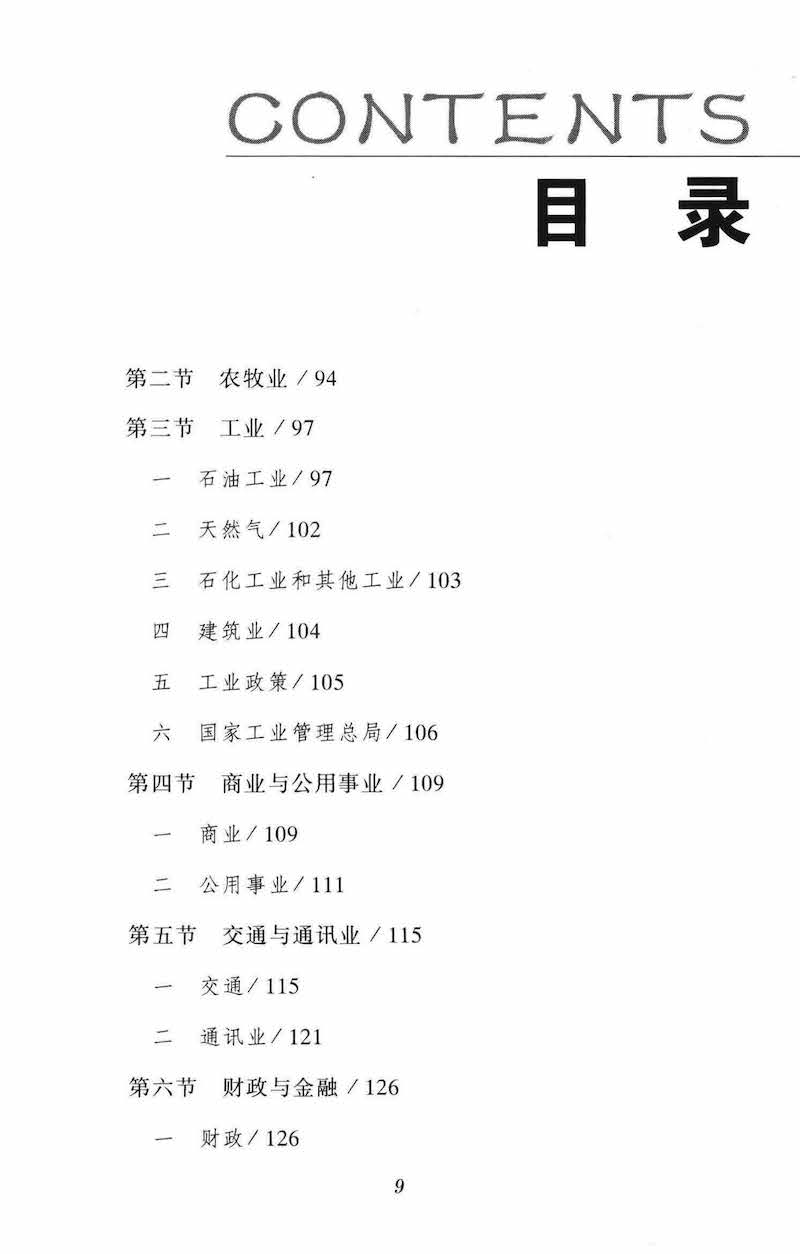 CONTENTS

目 录

第二节　农牧业 / 94

第三节　工业 / 97

一　石油工业 / 97

二　天然气 / 102

三　石化工业和其他工业 / 103

四　建筑业 / 104

五　工业政策 / 105

六　国家工业管理总局 / 106

第四节　商业与公用事业 / 109

一　商业 / 109

二　公用事业 / 111

第五节　交通与通讯业 / 115

一　交通 / 115

二　通讯业 / 121

第六节　财政与金融 / 126

一　财政 / 126

9